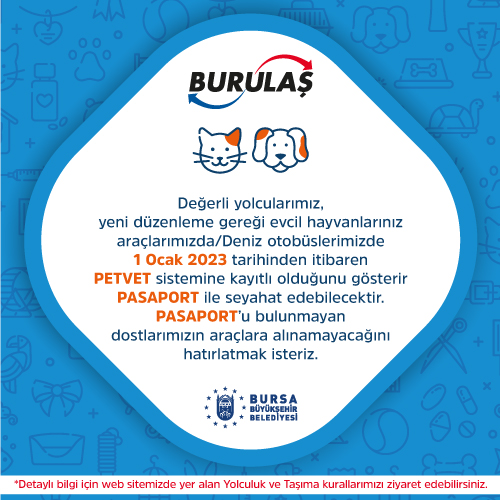 BURULAŞ

Değerli yolcularımız, yeni düzenleme gereği evcil hayvanlarınız araçlarımızda/Deniz otobüslerimizde 1 Ocak 2023 tarihinden itibaren PETVET sistemine kayıtlı olduğunu gösterir PASAPORT ile seyahat edebilecektir. PASAPORT'u bulunmayan dostlarımızın araçlara alınamayacağını hatırlatmak isteriz.

BURSA BÜYÜKŞEHİR BELEDİYESİ

*Detaylı bilgi için web sitemizde yer alan Yolculuk ve Taşıma kurallarımızı ziyaret edebilirsiniz.